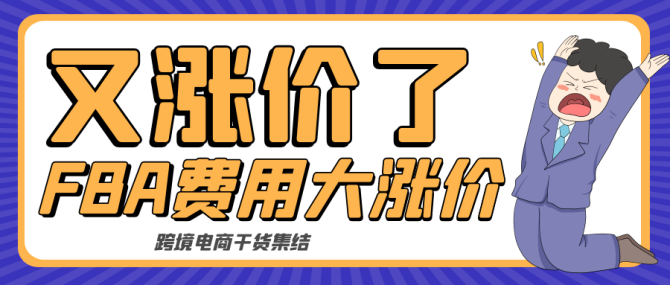 又涨价了
FBA费用大涨价
跨境电商干货集结